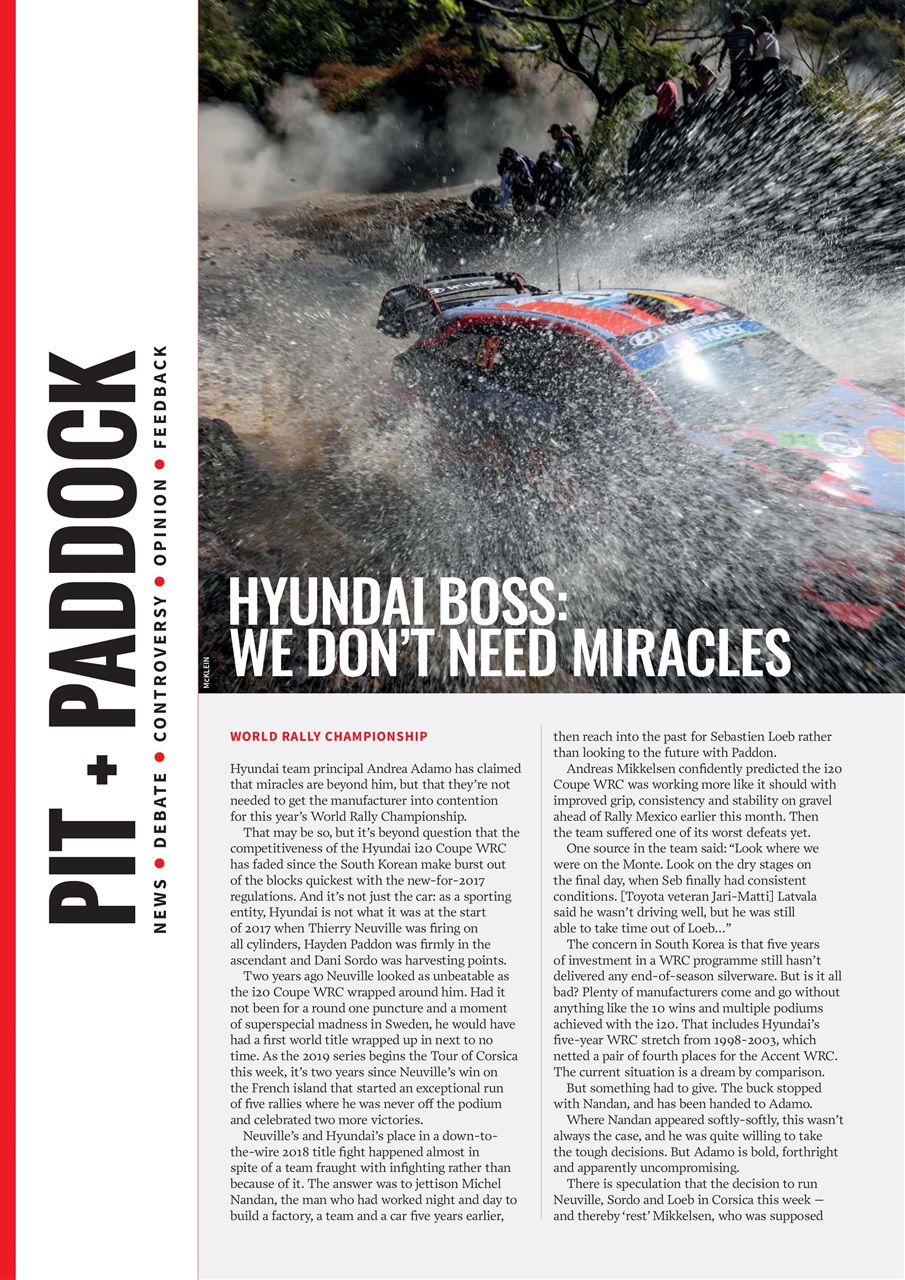 PIT + PADDOCK

NEWS • DEBATE • CONTROVERSY • OPINION • FEEDBACK

McKLEIN

HYUNDAI BOSS: WE DON'T NEED MIRACLES

WORLD RALLY CHAMPIONSHIP

Hyundai team principal Andrea Adamo has claimed that miracles are beyond him, but that they're not needed to get the manufacturer into contention for this year's World Rally Championship.

That may be so, but it's beyond question that the competitiveness of the Hyundai i20 Coupe WRC has faded since the South Korean make burst out of the blocks quickest with the new-for-2017 regulations. And it's not just the car: as a sporting entity, Hyundai is not what it was at the start of 2017 when Thierry Neuville was firing on all cylinders, Hayden Paddon was firmly in the ascendant and Dani Sordo was harvesting points.

Two years ago Neuville looked as unbeatable as the i20 Coupe WRC wrapped around him. Had it not been for a round one puncture and a moment of superspecial madness in Sweden, he would have had a first world title wrapped up in next to no time. As the 2019 series begins the Tour of Corsica this week, it's two years since Neuville's win on the French island that started an exceptional run of five rallies where he was never off the podium and celebrated two more victories.

Neuville's and Hyundai's place in a down-to-the-wire 2018 title fight happened almost in spite of a team fraught with infighting rather than because of it. The answer was to jettison Michel Nandan, the man who had worked night and day to build a factory, a team and a car five years earlier, then reach into the past for Sebastien Loeb rather than looking to the future with Paddon.

Andreas Mikkelsen confidently predicted the i20 Coupe WRC was working more like it should with improved grip, consistency and stability on gravel ahead of Rally Mexico earlier this month. Then the team suffered one of its worst defeats yet.

One source in the team said: "Look where we were on the Monte. Look on the dry stages on the final day, when Seb finally had consistent conditions. [Toyota veteran Jari-Matti] Latvala said he wasn't driving well, but he was still able to take time out of Loeb..."

The concern in South Korea is that five years of investment in a WRC programme still hasn't delivered any end-of-season silverware. But is it all bad? Plenty of manufacturers come and go without anything like the 10 wins and multiple podiums achieved with the i20. That includes Hyundai's five-year WRC stretch from 1998-2003, which netted a pair of fourth places for the Accent WRC. The current situation is a dream by comparison.

But something had to give. The buck stopped with Nandan, and has been handed to Adamo.

Where Nandan appeared softly-softly, this wasn't always the case, and he was quite willing to take the tough decisions. But Adamo is bold, forthright and apparently uncompromising.

There is speculation that the decision to run Neuville, Sordo and Loeb in Corsica this week — and thereby 'rest' Mikkelsen, who was supposed